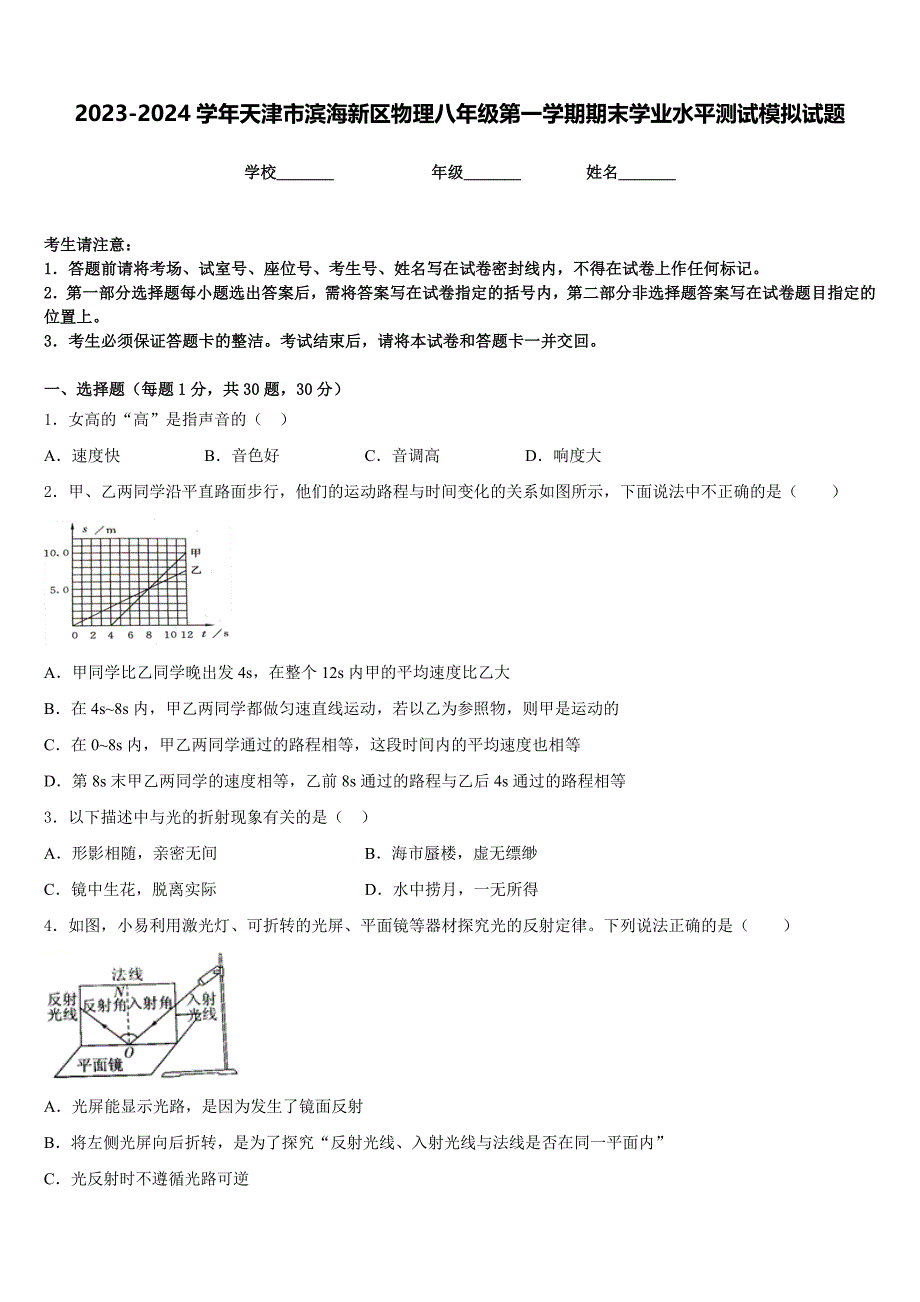 2023-2024 学年天津市滨海新区物理八年级第一学期期末学业水平测试模拟试题

学校_______ 年级_______ 姓名_______

考生请注意：
1．答题前请将考场、试室号、座位号、考生号、姓名写在试卷密封线内，不得在试卷上作任何标记。
2．第一部分选择题每小题选出答案后，需将答案写在试卷指定的括号内，第二部分非选择题答案写在试卷题目指定的位置上。
3．考生必须保证答题卡的整洁。考试结束后，请将本试卷和答题卡一并交回。

一、选择题（每题 1 分，共 30 题，30 分）
1．女高的“高”是指声音的（ ）
A．速度快 B．音色好 C．音调高 D．响度大
2．甲、乙两同学沿平直路面步行，他们的运动路程与时间变化的关系如图所示，下面说法中不正确的是（ ）

s／m
10.0
5.0
甲
乙
0 2 4 6 8 10 12 t／s

A．甲同学比乙同学晚出发 4s，在整个 12s 内甲的平均速度比乙大
B．在 4s~8s 内，甲乙两同学都做匀速直线运动，若以乙为参照物，则甲是运动的
C．在 0~8s 内，甲乙两同学通过的路程相等，这段时间内的平均速度也相等
D．第 8s 末甲乙两同学的速度相等，乙前 8s 通过的路程与乙后 4s 通过的路程相等
3．以下描述中与光的折射现象有关的是（ ）
A．形影相随，亲密无间 B．海市蜃楼，虚无缥缈
C．镜中生花，脱离实际 D．水中捞月，一无所得
4．如图，小易利用激光灯、可折转的光屏、平面镜等器材探究光的反射定律。下列说法正确的是（ ）

法线
N
反射光线
反射角
入射角
入射光线
O
平面镜

A．光屏能显示光路，是因为发生了镜面反射
B．将左侧光屏向后折转，是为了探究“反射光线、入射光线与法线是否在同一平面内”
C．光反射时不遵循光路可逆